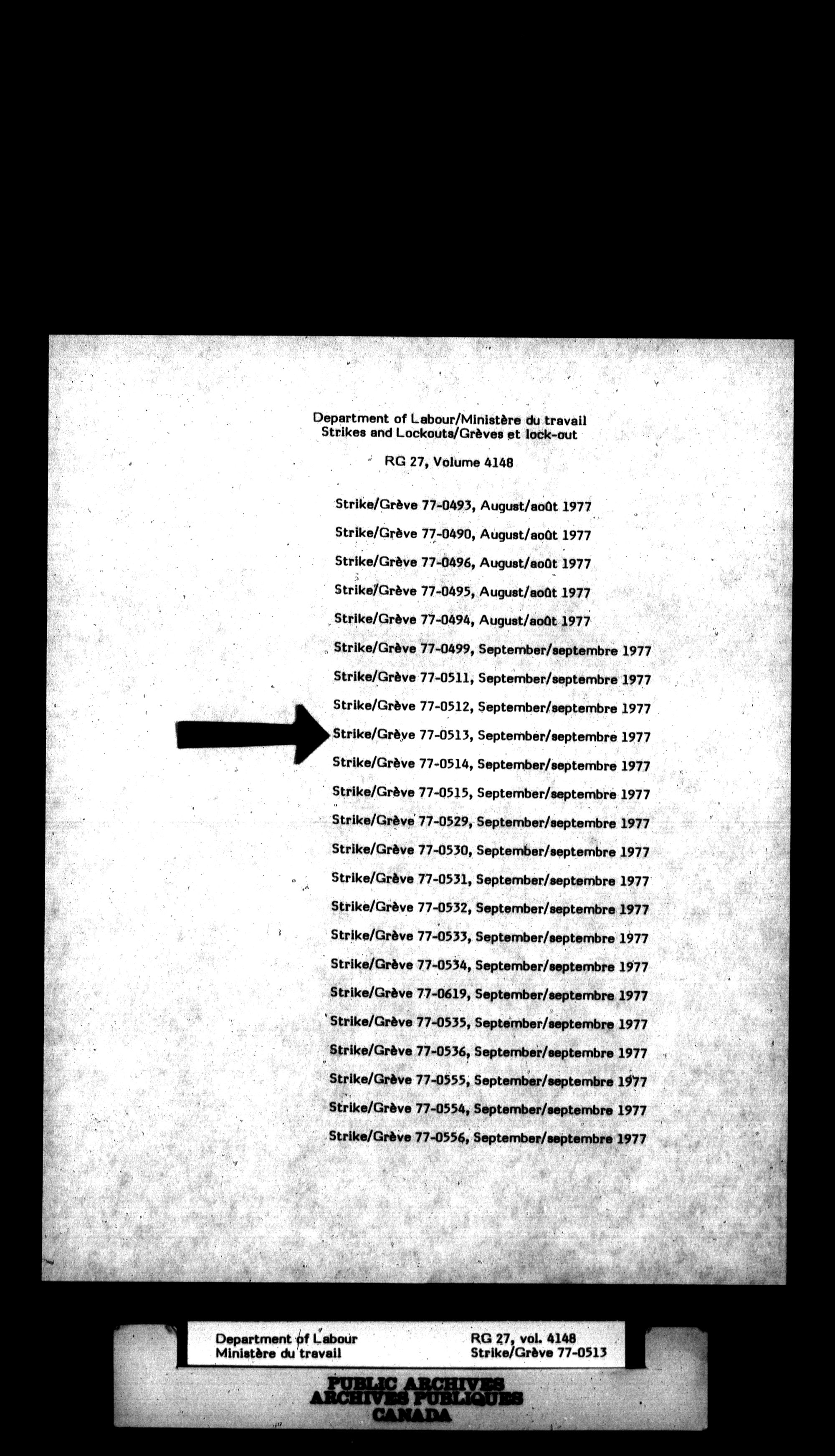 Department of Labour/Ministère du travail
Strikes and Lockouts/Grèves et lock-out

RG 27, Volume 4148

Strike/Grève 77-0493, August/août 1977

Strike/Grève 77-0490, August/août 1977

Strike/Grève 77-0496, August/août 1977

Strike/Grève 77-0495, August/août 1977

Strike/Grève 77-0494, August/août 1977

Strike/Grève 77-0499, September/septembre 1977

Strike/Grève 77-0511, September/septembre 1977

Strike/Grève 77-0512, September/septembre 1977

Strike/Grève 77-0513, September/septembre 1977

Strike/Grève 77-0514, September/septembre 1977

Strike/Grève 77-0515, September/septembre 1977

Strike/Grève 77-0529, September/septembre 1977

Strike/Grève 77-0530, September/septembre 1977

Strike/Grève 77-0531, September/septembre 1977

Strike/Grève 77-0532, September/septembre 1977

Strike/Grève 77-0533, September/septembre 1977

Strike/Grève 77-0534, September/septembre 1977

Strike/Grève 77-0619, September/septembre 1977

Strike/Grève 77-0535, September/septembre 1977

Strike/Grève 77-0536, September/septembre 1977

Strike/Grève 77-0555, September/septembre 1977

Strike/Grève 77-0554, September/septembre 1977

Strike/Grève 77-0556, September/septembre 1977

Department of Labour
Ministère du travail

RG 27, vol. 4148
Strike/Grève 77-0513

PUBLIC ARCHIVES
ARCHIVES PUBLIQUES
CANADA